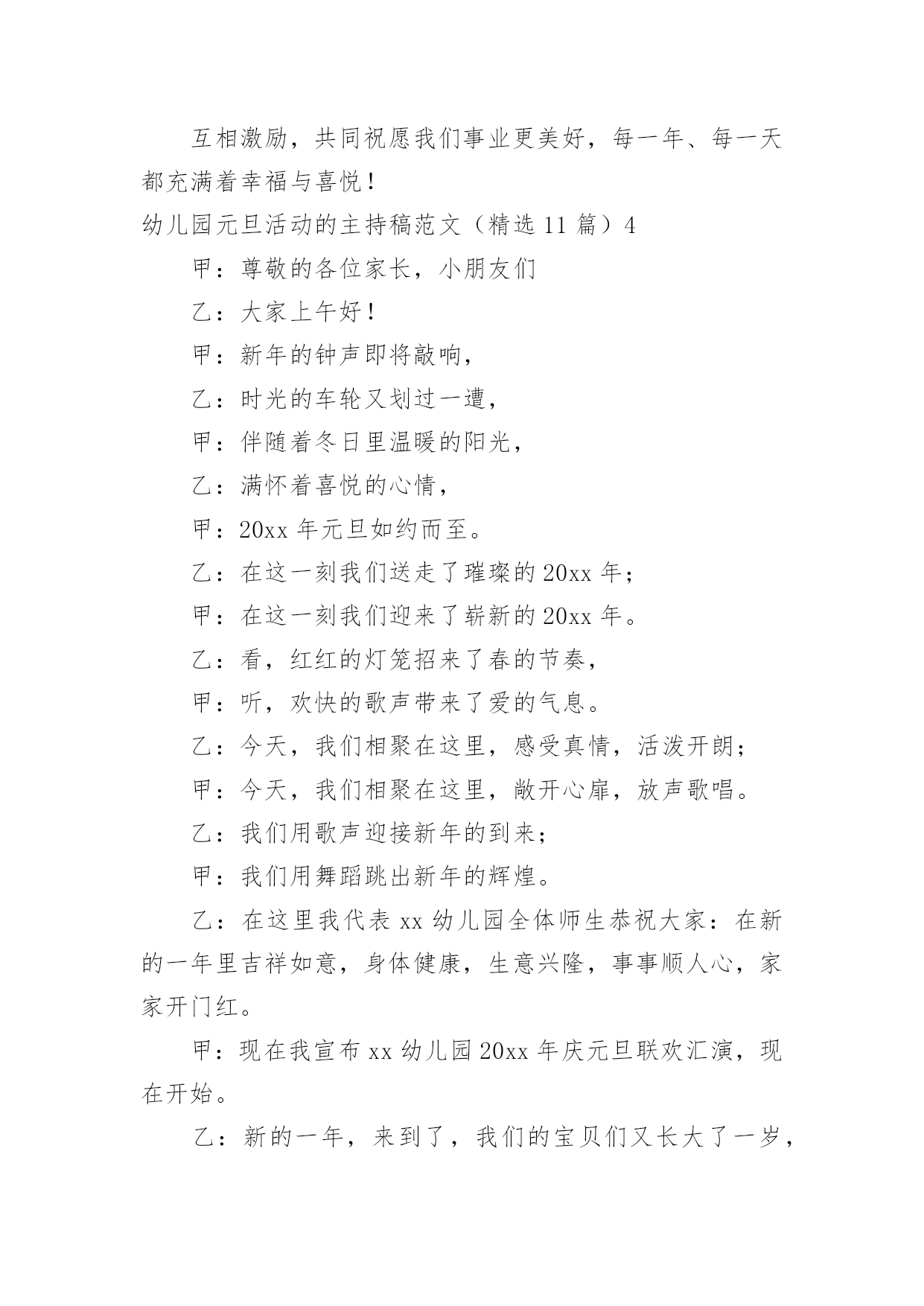 互相激励，共同祝愿我们事业更美好，每一年、每一天都充满着幸福与喜悦！

幼儿园元旦活动的主持稿范文（精选 11 篇）4

甲：尊敬的各位家长，小朋友们

乙：大家上午好！

甲：新年的钟声即将敲响，

乙：时光的车轮又划过一遭，

甲：伴随着冬日里温暖的阳光，

乙：满怀着喜悦的心情，

甲：20xx 年元旦如约而至。

乙：在这一刻我们送走了璀璨的 20xx 年；

甲：在这一刻我们迎来了崭新的 20xx 年。

乙：看，红红的灯笼招来了春的节奏，

甲：听，欢快的歌声带来了爱的气息。

乙：今天，我们相聚在这里，感受真情，活泼开朗；

甲：今天，我们相聚在这里，敞开心扉，放声歌唱。

乙：我们用歌声迎接新年的到来；

甲：我们用舞蹈跳出新年的辉煌。

乙：在这里我代表 xx 幼儿园全体师生恭祝大家：在新的一年里吉祥如意，身体健康，生意兴隆，事事顺人心，家家开门红。

甲：现在我宣布 xx 幼儿园 20xx 年庆元旦联欢汇演，现在开始。

乙：新的一年，来到了，我们的宝贝们又长大了一岁，